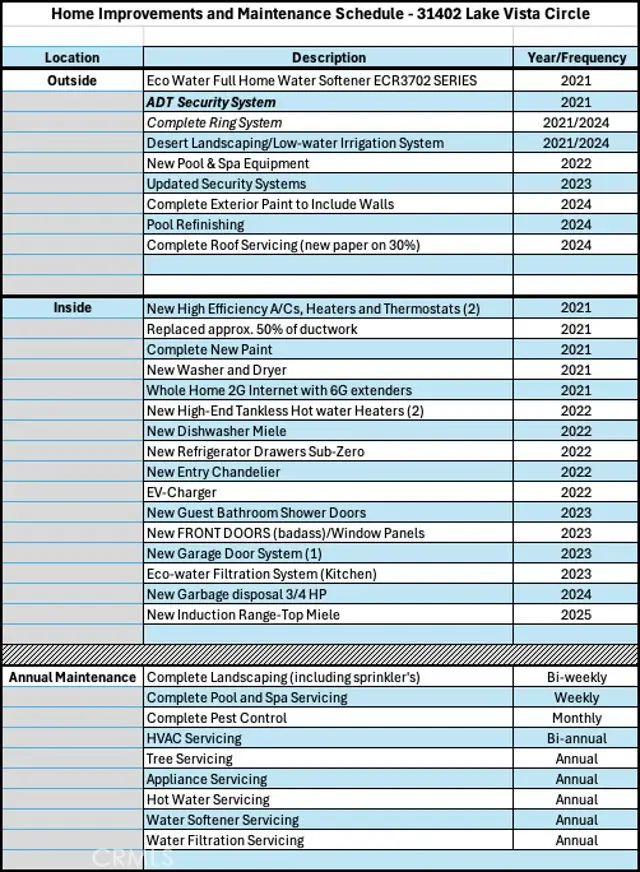 Home Improvements and Maintenance Schedule - 31402 Lake Vista Circle

| Location | Description | Year/Frequency |
|---|---|---|
| Outside | Eco Water Full Home Water Softener ECR3702 SERIES | 2021 |
| | ADT Security System | 2021 |
| | Complete Ring System | 2021/2024 |
| | Desert Landscaping/Low-water Irrigation System | 2021/2024 |
| | New Pool & Spa Equipment | 2022 |
| | Updated Security Systems | 2023 |
| | Complete Exterior Paint to Include Walls | 2024 |
| | Pool Refinishing | 2024 |
| | Complete Roof Servicing (new paper on 30%) | 2024 |
| | | |
| | | |
| Inside | New High Efficiency A/Cs, Heaters and Thermostats (2) | 2021 |
| | Replaced approx. 50% of ductwork | 2021 |
| | Complete New Paint | 2021 |
| | New Washer and Dryer | 2021 |
| | Whole Home 2G Internet with 6G extenders | 2021 |
| | New High-End Tankless Hot water Heaters (2) | 2022 |
| | New Dishwasher Miele | 2022 |
| | New Refrigerator Drawers Sub-Zero | 2022 |
| | New Entry Chandelier | 2022 |
| | EV-Charger | 2022 |
| | New Guest Bathroom Shower Doors | 2023 |
| | New FRONT DOORS (badass)/Window Panels | 2023 |
| | New Garage Door System (1) | 2023 |
| | Eco-water Filtration System (Kitchen) | 2023 |
| | New Garbage disposal 3/4 HP | 2024 |
| | New Induction Range-Top Miele | 2025 |
| | | |
| Annual Maintenance | Complete Landscaping (including sprinkler's) | Bi-weekly |
| | Complete Pool and Spa Servicing | Weekly |
| | Complete Pest Control | Monthly |
| | HVAC Servicing | Bi-annual |
| | Tree Servicing | Annual |
| | Appliance Servicing | Annual |
| | Hot Water Servicing | Annual |
| | Water Softener Servicing | Annual |
| | Water Filtration Servicing | Annual |

CRMLS